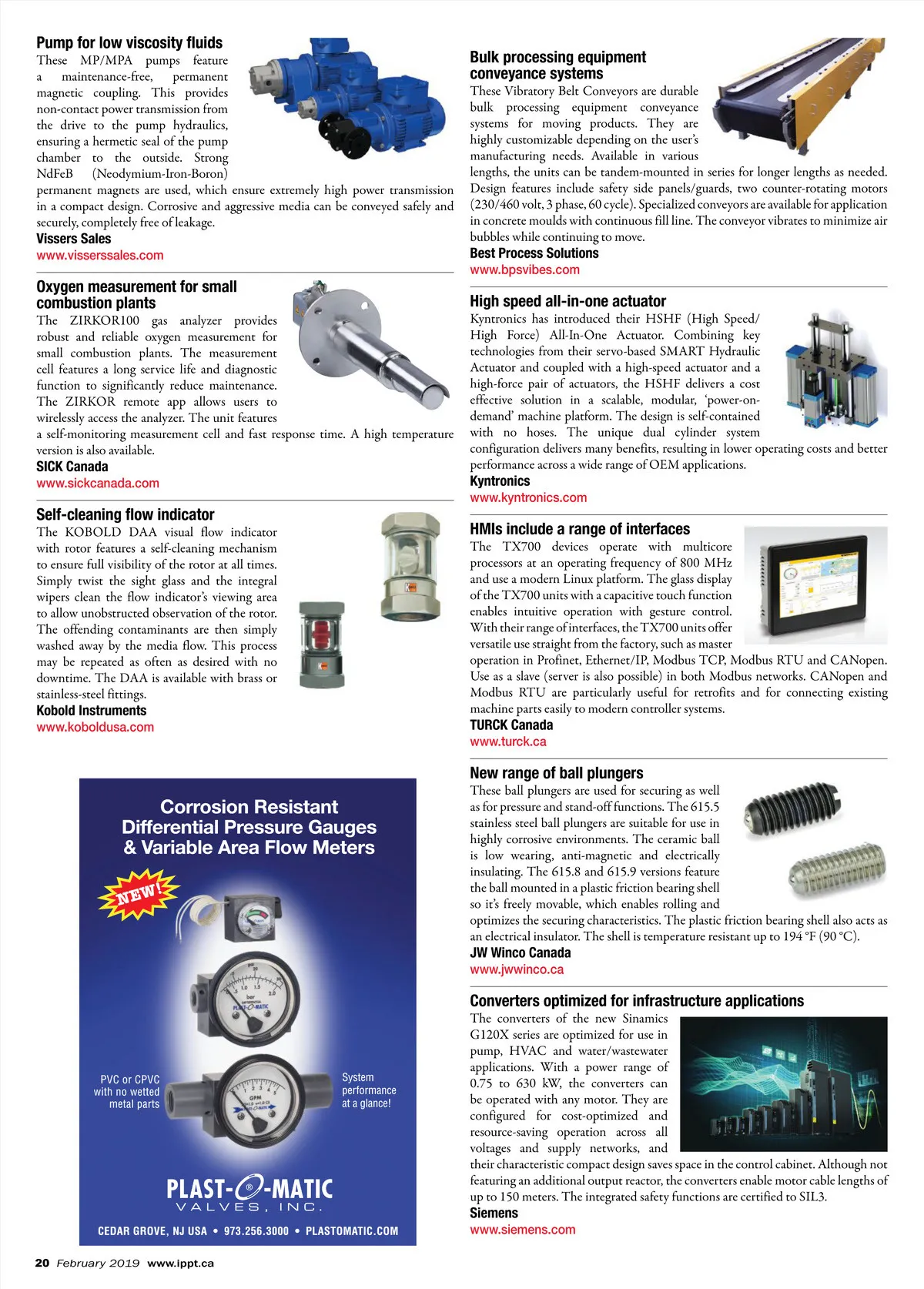 Pump for low viscosity fluids

These MP/MPA pumps feature a maintenance-free, permanent magnetic coupling. This provides non-contact power transmission from the drive to the pump hydraulics, ensuring a hermetic seal of the pump chamber to the outside. Strong NdFeB (Neodymium-Iron-Boron) permanent magnets are used, which ensure extremely high power transmission in a compact design. Corrosive and aggressive media can be conveyed safely and securely, completely free of leakage.

Vissers Sales
www.visserssales.com

Oxygen measurement for small combustion plants

The ZIRKOR100 gas analyzer provides robust and reliable oxygen measurement for small combustion plants. The measurement cell features a long service life and diagnostic function to significantly reduce maintenance. The ZIRKOR remote app allows users to wirelessly access the analyzer. The unit features a self-monitoring measurement cell and fast response time. A high temperature version is also available.

SICK Canada
www.sickcanada.com

Self-cleaning flow indicator

The KOBOLD DAA visual flow indicator with rotor features a self-cleaning mechanism to ensure full visibility of the rotor at all times. Simply twist the sight glass and the integral wipers clean the flow indicator's viewing area to allow unobstructed observation of the rotor. The offending contaminants are then simply washed away by the media flow. This process may be repeated as often as desired with no downtime. The DAA is available with brass or stainless-steel fittings.

Kobold Instruments
www.koboldusa.com

Corrosion Resistant Differential Pressure Gauges & Variable Area Flow Meters

NEW!

PVC or CPVC with no wetted metal parts

System performance at a glance!

PLAST-O-MATIC VALVES, INC.

CEDAR GROVE, NJ USA • 973.256.3000 • PLASTOMATIC.COM

Bulk processing equipment conveyance systems

These Vibratory Belt Conveyors are durable bulk processing equipment conveyance systems for moving products. They are highly customizable depending on the user's manufacturing needs. Available in various lengths, the units can be tandem-mounted in series for longer lengths as needed. Design features include safety side panels/guards, two counter-rotating motors (230/460 volt, 3 phase, 60 cycle). Specialized conveyors are available for application in concrete moulds with continuous fill line. The conveyor vibrates to minimize air bubbles while continuing to move.

Best Process Solutions
www.bpsvibes.com

High speed all-in-one actuator

Kyntronics has introduced their HSHF (High Speed/High Force) All-In-One Actuator. Combining key technologies from their servo-based SMART Hydraulic Actuator and coupled with a high-speed actuator and a high-force pair of actuators, the HSHF delivers a cost effective solution in a scalable, modular, 'power-on-demand' machine platform. The design is self-contained with no hoses. The unique dual cylinder system configuration delivers many benefits, resulting in lower operating costs and better performance across a wide range of OEM applications.

Kyntronics
www.kyntronics.com

HMIs include a range of interfaces

The TX700 devices operate with multicore processors at an operating frequency of 800 MHz and use a modern Linux platform. The glass display of the TX700 units with a capacitive touch function enables intuitive operation with gesture control. With their range of interfaces, the TX700 units offer versatile use straight from the factory, such as master operation in Profinet, Ethernet/IP, Modbus TCP, Modbus RTU and CANopen. Use as a slave (server is also possible) in both Modbus networks. CANopen and Modbus RTU are particularly useful for retrofits and for connecting existing machine parts easily to modern controller systems.

TURCK Canada
www.turck.ca

New range of ball plungers

These ball plungers are used for securing as well as for pressure and stand-off functions. The 615.5 stainless steel ball plungers are suitable for use in highly corrosive environments. The ceramic ball is low wearing, anti-magnetic and electrically insulating. The 615.8 and 615.9 versions feature the ball mounted in a plastic friction bearing shell so it's freely movable, which enables rolling and optimizes the securing characteristics. The plastic friction bearing shell also acts as an electrical insulator. The shell is temperature resistant up to 194 °F (90 °C).

JW Winco Canada
www.jwwinco.ca

Converters optimized for infrastructure applications

The converters of the new Sinamics G120X series are optimized for use in pump, HVAC and water/wastewater applications. With a power range of 0.75 to 630 kW, the converters can be operated with any motor. They are configured for cost-optimized and resource-saving operation across all voltages and supply networks, and their characteristic compact design saves space in the control cabinet. Although not featuring an additional output reactor, the converters enable motor cable lengths of up to 150 meters. The integrated safety functions are certified to SIL3.

Siemens
www.siemens.com

20 February 2019 www.ippt.ca